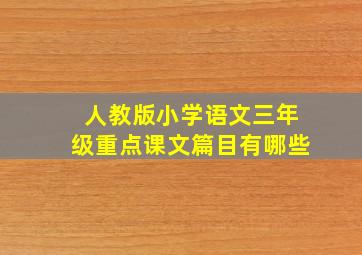 人教版小学语文三年级重点课文篇目有哪些